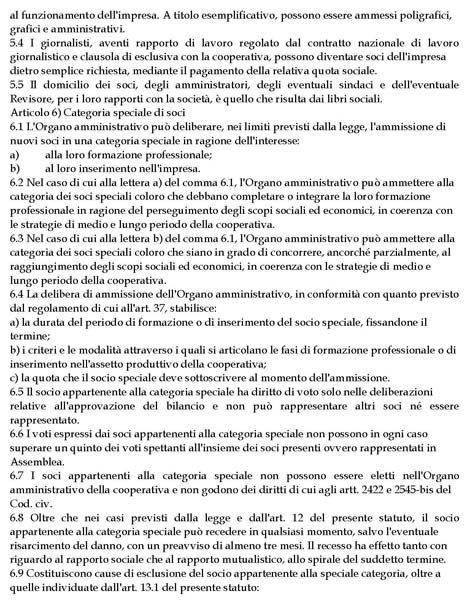 al funzionamento dell'impresa. A titolo esemplificativo, possono essere ammessi poligrafici, grafici e amministrativi.
5.4 I giornalisti, aventi rapporto di lavoro regolato dal contratto nazionale di lavoro giornalistico e clausola di esclusiva con la cooperativa, possono diventare soci dell'impresa dietro semplice richiesta, mediante il pagamento della relativa quota sociale.
5.5 Il domicilio dei soci, degli amministratori, degli eventuali sindaci e dell'eventuale Revisore, per i loro rapporti con la società, è quello che risulta dai libri sociali.
Articolo 6) Categoria speciale di soci
6.1 L'Organo amministrativo può deliberare, nei limiti previsti dalla legge, l'ammissione di nuovi soci in una categoria speciale in ragione dell'interesse:
a) alla loro formazione professionale;
b) al loro inserimento nell'impresa.
6.2 Nel caso di cui alla lettera a) del comma 6.1, l'Organo amministrativo può ammettere alla categoria dei soci speciali coloro che debbano completare o integrare la loro formazione professionale in ragione del perseguimento degli scopi sociali ed economici, in coerenza con le strategie di medio e lungo periodo della cooperativa.
6.3 Nel caso di cui alla lettera b) del comma 6.1, l'Organo amministrativo può ammettere alla categoria dei soci speciali coloro che siano in grado di concorrere, ancorché parzialmente, al raggiungimento degli scopi sociali ed economici, in coerenza con le strategie di medio e lungo periodo della cooperativa.
6.4 La delibera di ammissione dell'Organo amministrativo, in conformità con quanto previsto dal regolamento di cui all'art. 37, stabilisce:
a) la durata del periodo di formazione o di inserimento del socio speciale, fissandone il termine;
b) i criteri e le modalità attraverso i quali si articolano le fasi di formazione professionale o di inserimento nell'assetto produttivo della cooperativa;
c) la quota che il socio speciale deve sottoscrivere al momento dell'ammissione.
6.5 Il socio appartenente alla categoria speciale ha diritto di voto solo nelle deliberazioni relative all'approvazione del bilancio e non può rappresentare altri soci né essere rappresentato.
6.6 I voti espressi dai soci appartenenti alla categoria speciale non possono in ogni caso superare un quinto dei voti spettanti all'insieme dei soci presenti ovvero rappresentati in Assemblea.
6.7 I soci appartenenti alla categoria speciale non possono essere eletti nell'Organo amministrativo della cooperativa e non godono dei diritti di cui agli artt. 2422 e 2545-bis del Cod. civ.
6.8 Oltre che nei casi previsti dalla legge e dall'art. 12 del presente statuto, il socio appartenente alla categoria speciale può recedere in qualsiasi momento, salvo l'eventuale risarcimento del danno, con un preavviso di almeno tre mesi. Il recesso ha effetto tanto con riguardo al rapporto sociale che al rapporto mutualistico, allo spirale del suddetto termine.
6.9 Costituiscono cause di esclusione del socio appartenente alla speciale categoria, oltre a quelle individuate dall'art. 13.1 del presente statuto: